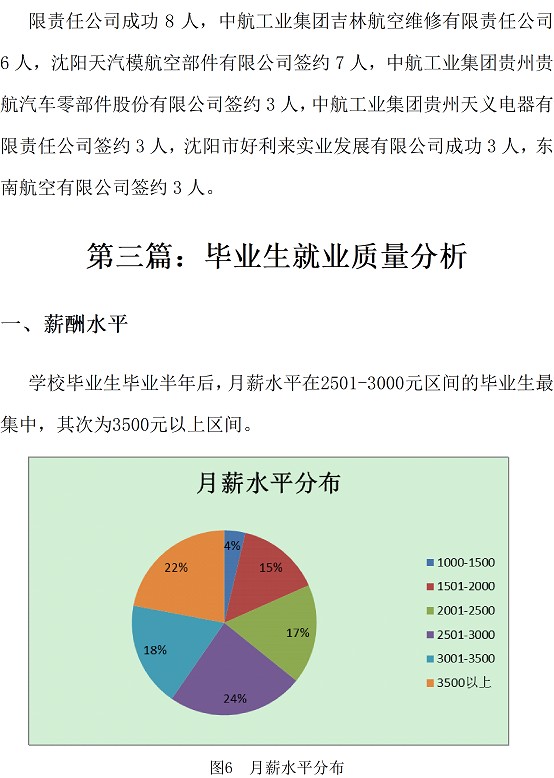 限责任公司成功 8 人，中航工业集团吉林航空维修有限责任公司 6 人，沈阳天汽模航空部件有限公司签约 7 人，中航工业集团贵州贵航汽车零部件股份有限公司签约 3 人，中航工业集团贵州天义电器有限责任公司签约 3 人，沈阳市好利来实业发展有限公司成功 3 人，东南航空有限公司签约 3 人。

第三篇：毕业生就业质量分析

一、薪酬水平

学校毕业生毕业半年后，月薪水平在2501-3000元区间的毕业生最集中，其次为3500元以上区间。

月薪水平分布

4%
15%
17%
24%
18%
22%

1000-1500
1501-2000
2001-2500
2501-3000
3001-3500
3500以上

图6 月薪水平分布